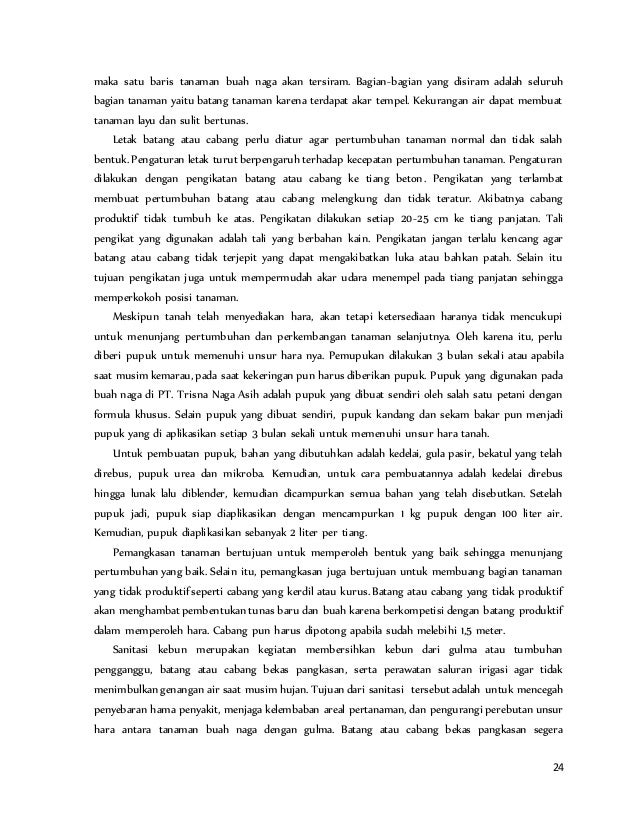 maka satu baris tanaman buah naga akan tersiram. Bagian-bagian yang disiram adalah seluruh bagian tanaman yaitu batang tanaman karena terdapat akar tempel. Kekurangan air dapat membuat tanaman layu dan sulit bertunas.

Letak batang atau cabang perlu diatur agar pertumbuhan tanaman normal dan tidak salah bentuk. Pengaturan letak turut berpengaruh terhadap kecepatan pertumbuhan tanaman. Pengaturan dilakukan dengan pengikatan batang atau cabang ke tiang beton. Pengikatan yang terlambat membuat pertumbuhan batang atau cabang melengkung dan tidak teratur. Akibatnya cabang produktif tidak tumbuh ke atas. Pengikatan dilakukan setiap 20-25 cm ke tiang panjatan. Tali pengikat yang digunakan adalah tali yang berbahan kain. Pengikatan jangan terlalu kencang agar batang atau cabang tidak terjepit yang dapat mengakibatkan luka atau bahkan patah. Selain itu tujuan pengikatan juga untuk mempermudah akar udara menempel pada tiang panjatan sehingga memperkokoh posisi tanaman.

Meskipun tanah telah menyediakan hara, akan tetapi ketersediaan haranya tidak mencukupi untuk menunjang pertumbuhan dan perkembangan tanaman selanjutnya. Oleh karena itu, perlu diberi pupuk untuk memenuhi unsur hara nya. Pemupukan dilakukan 3 bulan sekali atau apabila saat musim kemarau, pada saat kekeringan pun harus diberikan pupuk. Pupuk yang digunakan pada buah naga di PT. Trisna Naga Asih adalah pupuk yang dibuat sendiri oleh salah satu petani dengan formula khusus. Selain pupuk yang dibuat sendiri, pupuk kandang dan sekam bakar pun menjadi pupuk yang di aplikasikan setiap 3 bulan sekali untuk memenuhi unsur hara tanah.

Untuk pembuatan pupuk, bahan yang dibutuhkan adalah kedelai, gula pasir, bekatul yang telah direbus, pupuk urea dan mikroba. Kemudian, untuk cara pembuatannya adalah kedelai direbus hingga lunak lalu diblender, kemudian dicampurkan semua bahan yang telah disebutkan. Setelah pupuk jadi, pupuk siap diaplikasikan dengan mencampurkan 1 kg pupuk dengan 100 liter air. Kemudian, pupuk diaplikasikan sebanyak 2 liter per tiang.

Pemangkasan tanaman bertujuan untuk memperoleh bentuk yang baik sehingga menunjang pertumbuhan yang baik. Selain itu, pemangkasan juga bertujuan untuk membuang bagian tanaman yang tidak produktif seperti cabang yang kerdil atau kurus. Batang atau cabang yang tidak produktif akan menghambat pembentukan tunas baru dan buah karena berkompetisi dengan batang produktif dalam memperoleh hara. Cabang pun harus dipotong apabila sudah melebihi 1,5 meter.

Sanitasi kebun merupakan kegiatan membersihkan kebun dari gulma atau tumbuhan pengganggu, batang atau cabang bekas pangkasan, serta perawatan saluran irigasi agar tidak menimbulkan genangan air saat musim hujan. Tujuan dari sanitasi tersebut adalah untuk mencegah penyebaran hama penyakit, menjaga kelembaban areal pertanaman, dan pengurangi perebutan unsur hara antara tanaman buah naga dengan gulma. Batang atau cabang bekas pangkasan segera

24